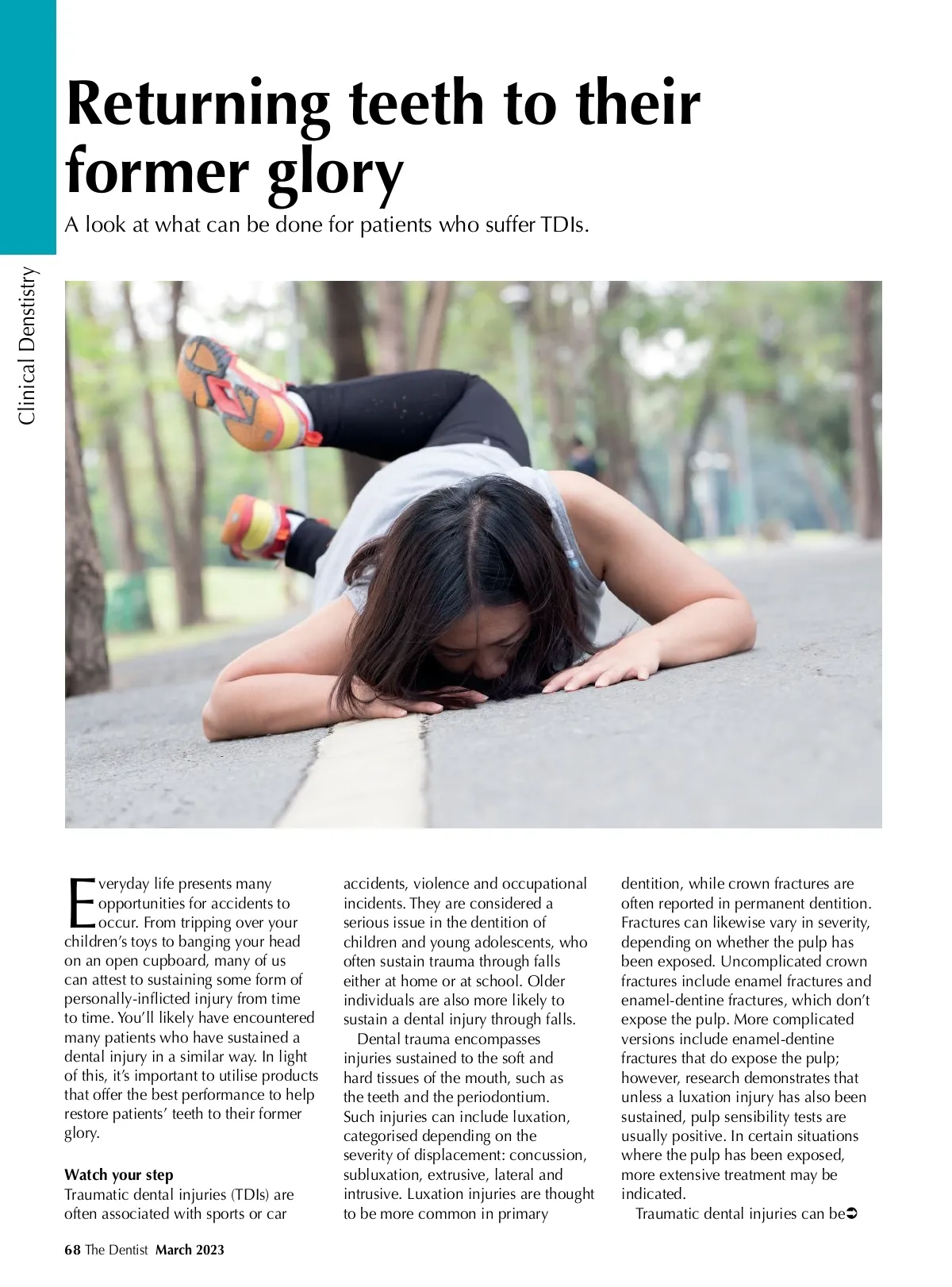 Clinical Denstistry

Returning teeth to their former glory

A look at what can be done for patients who suffer TDIs.

Everyday life presents many opportunities for accidents to occur. From tripping over your children's toys to banging your head on an open cupboard, many of us can attest to sustaining some form of personally-inflicted injury from time to time. You'll likely have encountered many patients who have sustained a dental injury in a similar way. In light of this, it's important to utilise products that offer the best performance to help restore patients' teeth to their former glory.

Watch your step

Traumatic dental injuries (TDIs) are often associated with sports or car accidents, violence and occupational incidents. They are considered a serious issue in the dentition of children and young adolescents, who often sustain trauma through falls either at home or at school. Older individuals are also more likely to sustain a dental injury through falls.

Dental trauma encompasses injuries sustained to the soft and hard tissues of the mouth, such as the teeth and the periodontium. Such injuries can include luxation, categorised depending on the severity of displacement: concussion, subluxation, extrusive, lateral and intrusive. Luxation injuries are thought to be more common in primary dentition, while crown fractures are often reported in permanent dentition. Fractures can likewise vary in severity, depending on whether the pulp has been exposed. Uncomplicated crown fractures include enamel fractures and enamel-dentine fractures, which don't expose the pulp. More complicated versions include enamel-dentine fractures that do expose the pulp; however, research demonstrates that unless a luxation injury has also been sustained, pulp sensibility tests are usually positive. In certain situations where the pulp has been exposed, more extensive treatment may be indicated.

Traumatic dental injuries can be➲

68 The Dentist March 2023